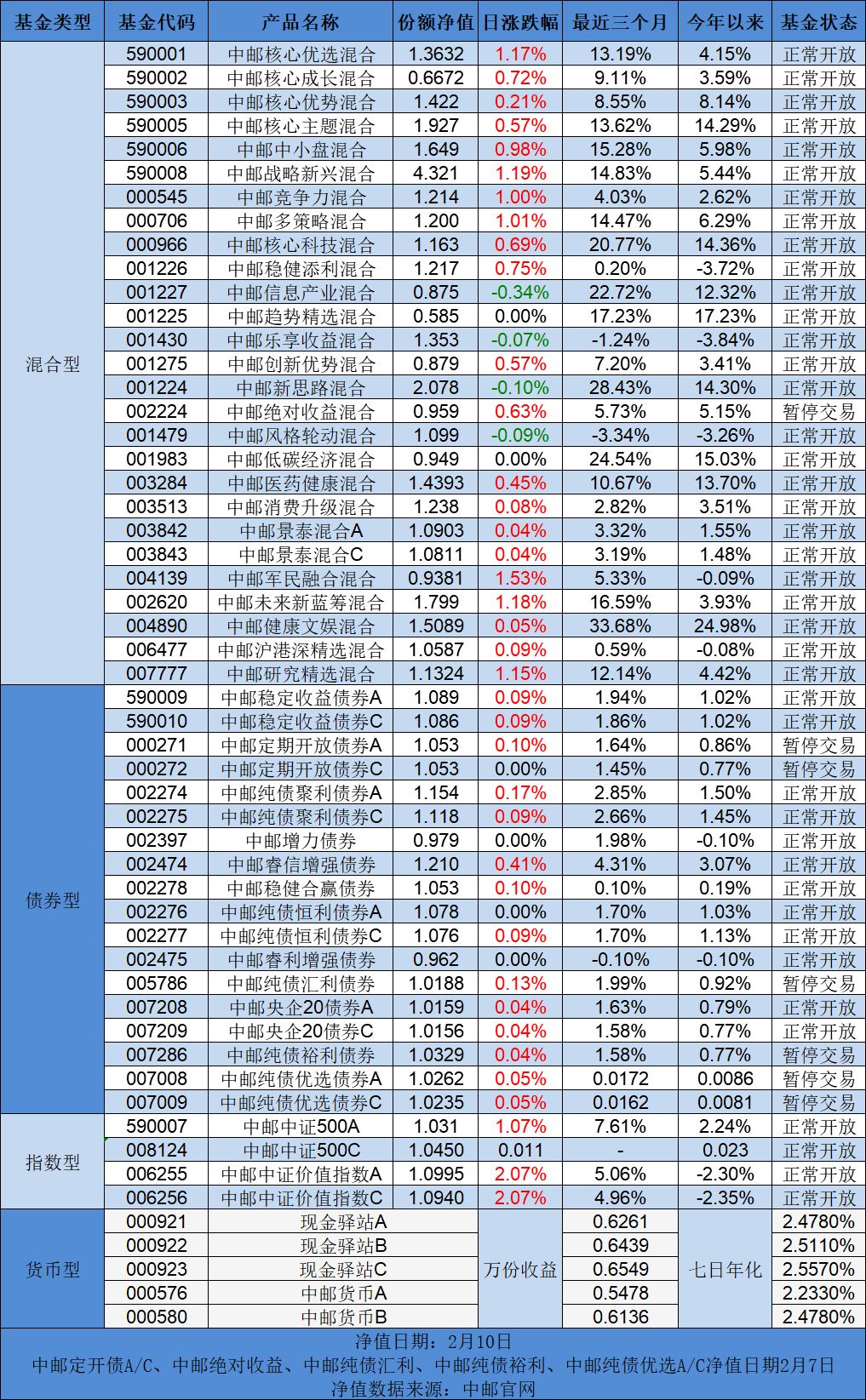 | 基金类型 | 基金代码 | 产品名称 | 份额净值 | 日涨跌幅 | 最近三个月 | 今年以来 | 基金状态 |
|---|---|---|---|---|---|---|---|
| 混合型 | 590001 | 中邮核心优选混合 | 1.3632 | 1.17% | 13.19% | 4.15% | 正常开放 |
| | 590002 | 中邮核心成长混合 | 0.6672 | 0.72% | 9.11% | 3.59% | 正常开放 |
| | 590003 | 中邮核心优势混合 | 1.422 | 0.21% | 8.55% | 8.14% | 正常开放 |
| | 590005 | 中邮核心主题混合 | 1.927 | 0.57% | 13.62% | 14.29% | 正常开放 |
| | 590006 | 中邮中小盘混合 | 1.649 | 0.98% | 15.28% | 5.98% | 正常开放 |
| | 590008 | 中邮战略新兴混合 | 4.321 | 1.19% | 14.83% | 5.44% | 正常开放 |
| | 000545 | 中邮竞争力混合 | 1.214 | 1.00% | 4.03% | 2.62% | 正常开放 |
| | 000706 | 中邮多策略混合 | 1.200 | 1.01% | 14.47% | 6.29% | 正常开放 |
| | 000966 | 中邮核心科技混合 | 1.163 | 0.69% | 20.77% | 14.36% | 正常开放 |
| | 001226 | 中邮稳健添利混合 | 1.217 | 0.75% | 0.20% | -3.72% | 正常开放 |
| | 001227 | 中邮信息产业混合 | 0.875 | -0.34% | 22.72% | 12.32% | 正常开放 |
| | 001225 | 中邮趋势精选混合 | 0.585 | 0.00% | 17.23% | 17.23% | 正常开放 |
| | 001430 | 中邮乐享收益混合 | 1.353 | -0.07% | -1.24% | -3.84% | 正常开放 |
| | 001275 | 中邮创新优势混合 | 0.879 | 0.57% | 7.20% | 3.41% | 正常开放 |
| | 001224 | 中邮新思路混合 | 2.078 | -0.10% | 28.43% | 14.30% | 正常开放 |
| | 002224 | 中邮绝对收益混合 | 0.959 | 0.63% | 5.73% | 5.15% | 暂停交易 |
| | 001479 | 中邮风格轮动混合 | 1.099 | -0.09% | -3.34% | -3.26% | 正常开放 |
| | 001983 | 中邮低碳经济混合 | 0.949 | 0.00% | 24.54% | 15.03% | 正常开放 |
| | 003284 | 中邮医药健康混合 | 1.4393 | 0.45% | 10.67% | 13.70% | 正常开放 |
| | 003513 | 中邮消费升级混合 | 1.238 | 0.08% | 2.82% | 3.51% | 正常开放 |
| | 003842 | 中邮景泰混合A | 1.0903 | 0.04% | 3.32% | 1.55% | 正常开放 |
| | 003843 | 中邮景泰混合C | 1.0811 | 0.04% | 3.19% | 1.48% | 正常开放 |
| | 004139 | 中邮军民融合混合 | 0.9381 | 1.53% | 5.33% | -0.09% | 正常开放 |
| | 002620 | 中邮未来新蓝筹混合 | 1.799 | 1.18% | 16.59% | 3.93% | 正常开放 |
| | 004890 | 中邮健康文娱混合 | 1.5089 | 0.05% | 33.68% | 24.98% | 正常开放 |
| | 006477 | 中邮沪港深精选混合 | 1.0587 | 0.09% | 0.59% | -0.08% | 正常开放 |
| | 007777 | 中邮研究精选混合 | 1.1324 | 1.15% | 12.14% | 4.42% | 正常开放 |
| 债券型 | 590009 | 中邮稳定收益债券A | 1.089 | 0.09% | 1.94% | 1.02% | 正常开放 |
| | 590010 | 中邮稳定收益债券C | 1.086 | 0.09% | 1.86% | 1.02% | 正常开放 |
| | 000271 | 中邮定期开放债券A | 1.053 | 0.10% | 1.64% | 0.86% | 暂停交易 |
| | 000272 | 中邮定期开放债券C | 1.053 | 0.00% | 1.45% | 0.77% | 暂停交易 |
| | 002274 | 中邮纯债聚利债券A | 1.154 | 0.17% | 2.85% | 1.50% | 正常开放 |
| | 002275 | 中邮纯债聚利债券C | 1.118 | 0.09% | 2.66% | 1.45% | 正常开放 |
| | 002397 | 中邮增力债券 | 0.979 | 0.00% | 1.98% | -0.10% | 正常开放 |
| | 002474 | 中邮睿信增强债券 | 1.210 | 0.41% | 4.31% | 3.07% | 正常开放 |
| | 002278 | 中邮稳健合赢债券 | 1.053 | 0.10% | 0.10% | 0.19% | 正常开放 |
| | 002276 | 中邮纯债恒利债券A | 1.078 | 0.00% | 1.70% | 1.03% | 正常开放 |
| | 002277 | 中邮纯债恒利债券C | 1.076 | 0.09% | 1.70% | 1.13% | 正常开放 |
| | 002475 | 中邮睿利增强债券 | 0.962 | 0.00% | -0.10% | -0.10% | 正常开放 |
| | 005786 | 中邮纯债汇利债券 | 1.0188 | 0.13% | 1.99% | 0.92% | 暂停交易 |
| | 007208 | 中邮央企20债券A | 1.0159 | 0.04% | 1.63% | 0.79% | 正常开放 |
| | 007209 | 中邮央企20债券C | 1.0156 | 0.04% | 1.58% | 0.77% | 正常开放 |
| | 007286 | 中邮纯债裕利债券 | 1.0329 | 0.04% | 1.58% | 0.77% | 暂停交易 |
| | 007008 | 中邮纯债优选债券A | 1.0262 | 0.05% | 0.0172 | 0.0086 | 暂停交易 |
| | 007009 | 中邮纯债优选债券C | 1.0235 | 0.05% | 0.0162 | 0.0081 | 暂停交易 |
| 指数型 | 590007 | 中邮中证500A | 1.031 | 1.07% | 7.61% | 2.24% | 正常开放 |
| | 008124 | 中邮中证500C | 1.0450 | 0.011 | - | 0.023 | 正常开放 |
| | 006255 | 中邮中证价值指数A | 1.0995 | 2.07% | 5.06% | -2.30% | 正常开放 |
| | 006256 | 中邮中证价值指数C | 1.0940 | 2.07% | 4.96% | -2.35% | 正常开放 |
| 货币型 | 000921 | 现金驿站A | | 万份收益 | 0.6261 | 七日年化 | 2.4780% |
| | 000922 | 现金驿站B | | | 0.6439 | | 2.5110% |
| | 000923 | 现金驿站C | | | 0.6549 | | 2.5570% |
| | 000576 | 中邮货币A | | | 0.5478 | | 2.2330% |
| | 000580 | 中邮货币B | | | 0.6136 | | 2.4780% |

净值日期：2月10日
中邮定开债A/C、中邮绝对收益、中邮纯债汇利、中邮纯债裕利、中邮纯债优选A/C净值日期2月7日
净值数据来源：中邮官网